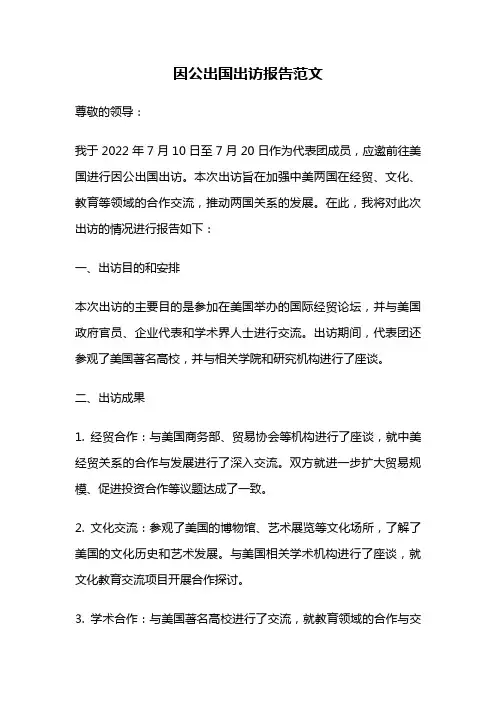 因公出国出访报告范文

尊敬的领导：

我于 2022 年 7 月 10 日至 7 月 20 日作为代表团成员，应邀前往美国进行因公出国出访。本次出访旨在加强中美两国在经贸、文化、教育等领域的合作交流，推动两国关系的发展。在此，我将对此次出访的情况进行报告如下：

一、出访目的和安排

本次出访的主要目的是参加在美国举办的国际经贸论坛，并与美国政府官员、企业代表和学术界人士进行交流。出访期间，代表团还参观了美国著名高校，并与相关学院和研究机构进行了座谈。

二、出访成果

1. 经贸合作：与美国商务部、贸易协会等机构进行了座谈，就中美经贸关系的合作与发展进行了深入交流。双方就进一步扩大贸易规模、促进投资合作等议题达成了一致。

2. 文化交流：参观了美国的博物馆、艺术展览等文化场所，了解了美国的文化历史和艺术发展。与美国相关学术机构进行了座谈，就文化教育交流项目开展合作探讨。

3. 学术合作：与美国著名高校进行了交流，就教育领域的合作与交